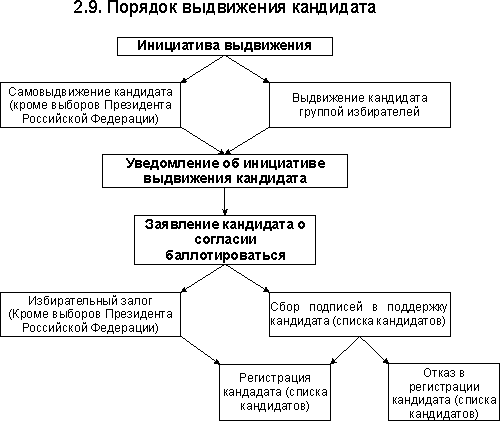 2.9. Порядок выдвижения кандидата

Инициатива выдвижения

Самовыдвижение кандидата (кроме выборов Президента Российской Федерации)

Выдвижение кандидата группой избирателей

Уведомление об инициативе выдвижения кандидата

Заявление кандидата о согласии баллотироваться

Избирательный залог (Кроме выборов Президента Российской Федерации)

Сбор подписей в поддержку кандидата (списка кандидатов)

Регистрация кандадата (списка кандидатов)

Отказ в регистрации кандидата (списка кандидатов)